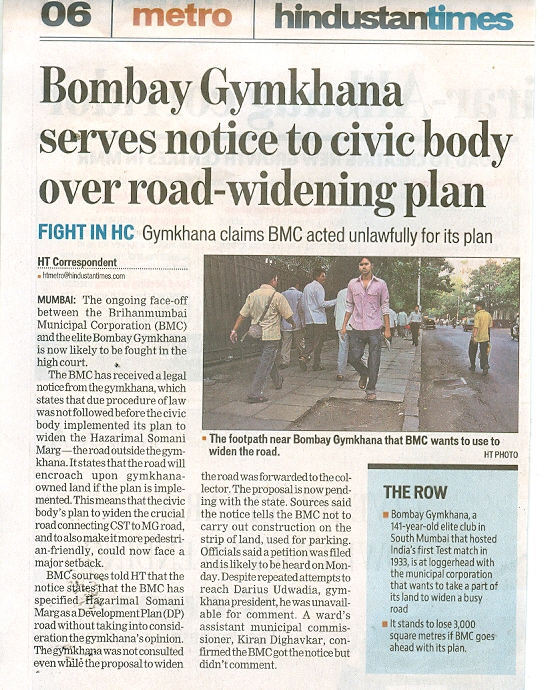 06 metro hindustantimes

Bombay Gymkhana serves notice to civic body over road-widening plan

FIGHT IN HC Gymkhana claims BMC acted unlawfully for its plan

HT Correspondent
htmetro@hindustantimes.com

MUMBAI: The ongoing face-off between the Brihanmumbai Municipal Corporation (BMC) and the elite Bombay Gymkhana is now likely to be fought in the high court.

The BMC has received a legal notice from the gymkhana, which states that due procedure of law was not followed before the civic body implemented its plan to widen the Hazarimal Somani Marg—the road outside the gymkhana. It states that the road will encroach upon gymkhana-owned land if the plan is implemented. This means that the civic body's plan to widen the crucial road connecting CST to MG road, and to also make it more pedestrian-friendly, could now face a major setback.

BMC sources told HT that the notice states that the BMC has specified Hazarimal Somani Marg as a Development Plan (DP) road without taking into consideration the gymkhana's opinion. The gymkhana was not consulted even while the proposal to widen the road was forwarded to the collector. The proposal is now pending with the state. Sources said the notice tells the BMC not to carry out construction on the strip of land, used for parking. Officials said a petition was filed and is likely to be heard on Monday. Despite repeated attempts to reach Darius Udwadia, gymkhana president, he was unavailable for comment. A ward's assistant municipal commissioner, Kiran Dighavkar, confirmed the BMC got the notice but didn't comment.

The footpath near Bombay Gymkhana that BMC wants to use to widen the road.
HT PHOTO

THE ROW
Bombay Gymkhana, a 141-year-old elite club in South Mumbai that hosted India's first Test match in 1933, is at loggerhead with the municipal corporation that wants to take a part of its land to widen a busy road
It stands to lose 3,000 square metres if BMC goes ahead with its plan.